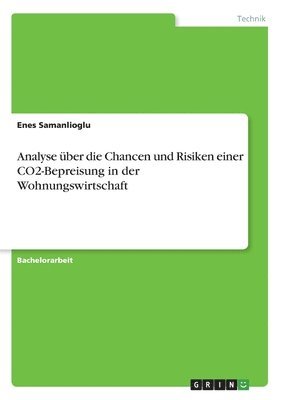 Technik

Enes Samanlioglu

Analyse über die Chancen und Risiken einer CO2-Bepreisung in der Wohnungswirtschaft

Bachelorarbeit

GRIN